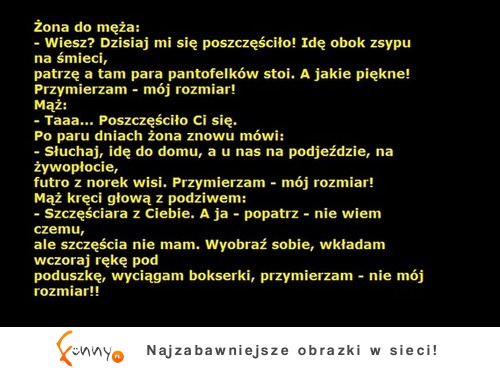 Żona do męża:
- Wiesz? Dzisiaj mi się poszczęściło! Idę obok zsypu na śmieci,
patrzę a tam para pantofelków stoi. A jakie piękne!
Przymierzam - mój rozmiar!
Mąż:
- Taaa... Poszczęściło Ci się.
Po paru dniach żona znowu mówi:
- Słuchaj, idę do domu, a u nas na podjeździe, na żywopłocie,
futro z norek wisi. Przymierzam - mój rozmiar!
Mąż kręci głową z podziwem:
- Szczęściara z Ciebie. A ja - popatrz - nie wiem czemu,
ale szczęścia nie mam. Wyobraź sobie, wkładam wczoraj rękę pod
poduszkę, wyciągam bokserki, przymierzam - nie mój rozmiar!!

Funny.pl

Najzabawniejsze obrazki w sieci!